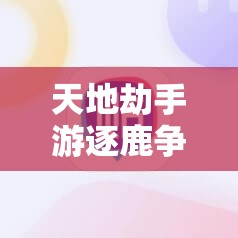 天地劫手游逐鹿争